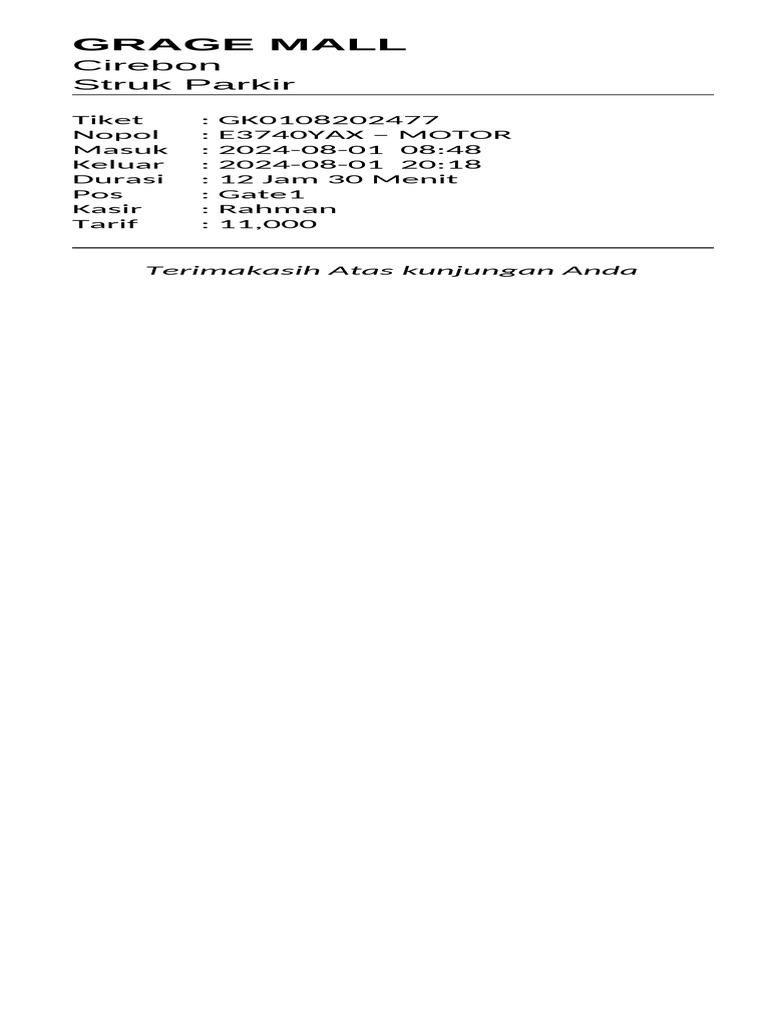 GRAGE MALL
Cirebon
Struk Parkir

Tiket : GK0108202477
Nopol : E3740YAX – MOTOR
Masuk : 2024-08-01 08:48
Keluar : 2024-08-01 20:18
Durasi : 12 Jam 30 Menit
Pos : Gate1
Kasir : Rahman
Tarif : 11,000

Terimakasih Atas kunjungan Anda